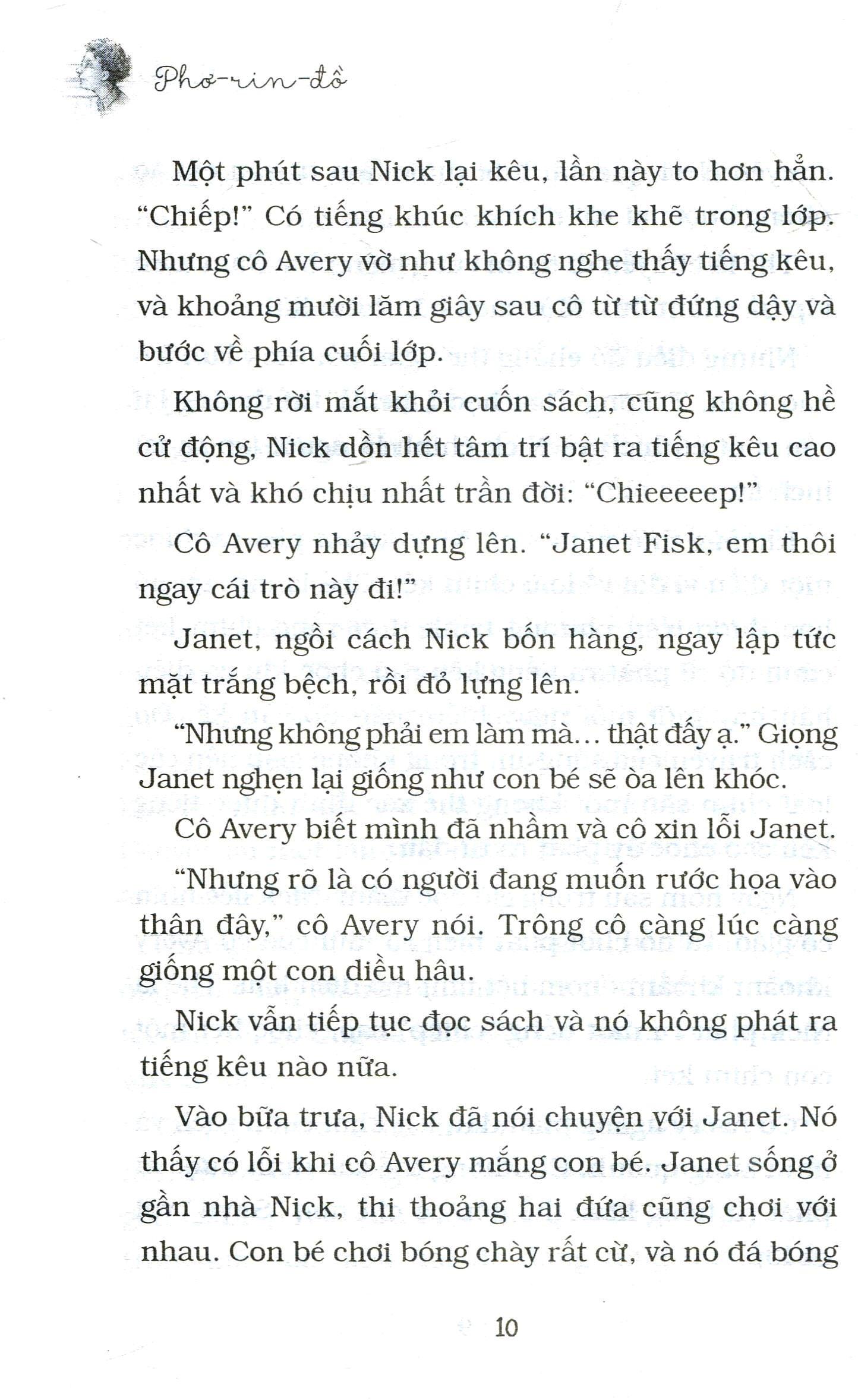 Phơ-rin-đồ

Một phút sau Nick lại kêu, lần này to hơn hẳn. "Chiếp!" Có tiếng khúc khích khe khẽ trong lớp. Nhưng cô Avery vờ như không nghe thấy tiếng kêu, và khoảng mười lăm giây sau cô từ từ đứng dậy và bước về phía cuối lớp.

Không rời mắt khỏi cuốn sách, cũng không hề cử động, Nick dồn hết tâm trí bật ra tiếng kêu cao nhất và khó chịu nhất trần đời: "Chieeeeep!"

Cô Avery nhảy dựng lên. "Janet Fisk, em thôi ngay cái trò này đi!"

Janet, ngồi cách Nick bốn hàng, ngay lập tức mặt trắng bệch, rồi đỏ lựng lên.

"Nhưng không phải em làm mà... thật đấy ạ." Giọng Janet nghẹn lại giống như con bé sẽ òa lên khóc.

Cô Avery biết mình đã nhầm và cô xin lỗi Janet.

"Nhưng rõ là có người đang muốn rước họa vào thân đây," cô Avery nói. Trông cô càng lúc càng giống một con diều hâu.

Nick vẫn tiếp tục đọc sách và nó không phát ra tiếng kêu nào nữa.

Vào bữa trưa, Nick đã nói chuyện với Janet. Nó thấy có lỗi khi cô Avery mắng con bé. Janet sống ở gần nhà Nick, thi thoảng hai đứa cũng chơi với nhau. Con bé chơi bóng chày rất cừ, và nó đá bóng

10